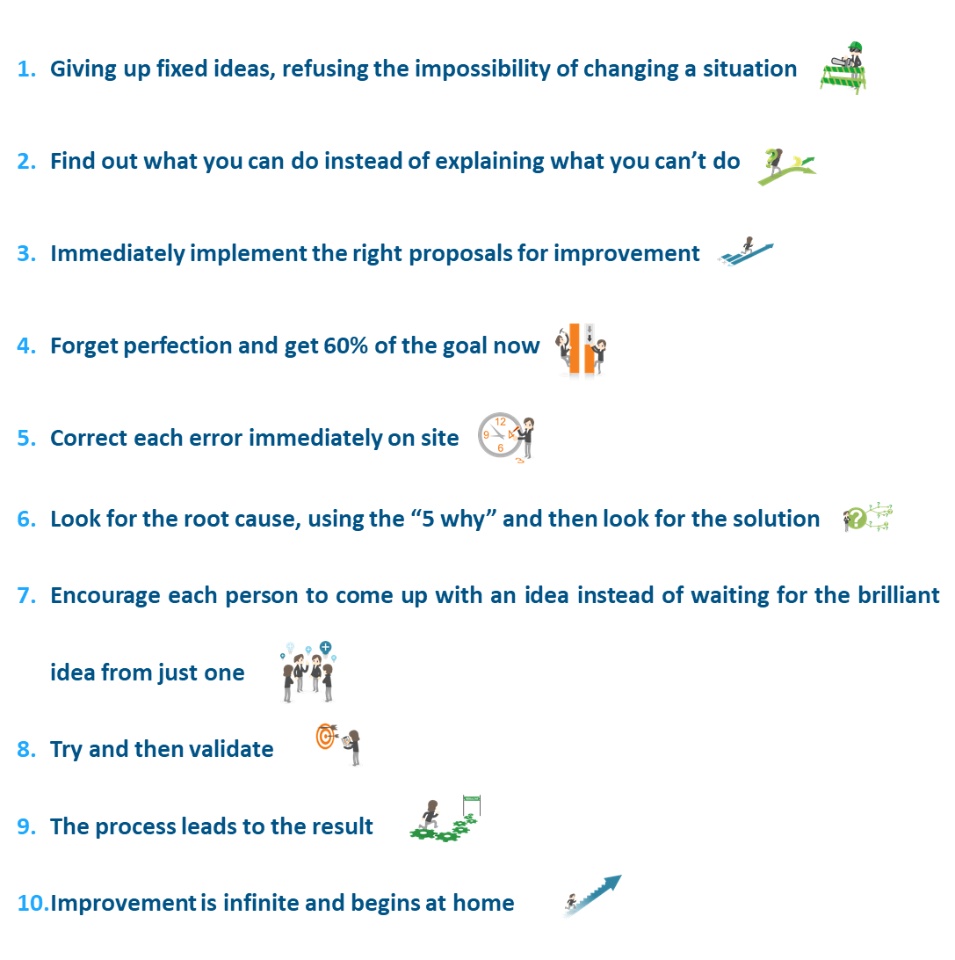 1. Giving up fixed ideas, refusing the impossibility of changing a situation

2. Find out what you can do instead of explaining what you can't do

3. Immediately implement the right proposals for improvement

4. Forget perfection and get 60% of the goal now

5. Correct each error immediately on site

6. Look for the root cause, using the "5 why" and then look for the solution

7. Encourage each person to come up with an idea instead of waiting for the brilliant idea from just one

8. Try and then validate

9. The process leads to the result

10.Improvement is infinite and begins at home